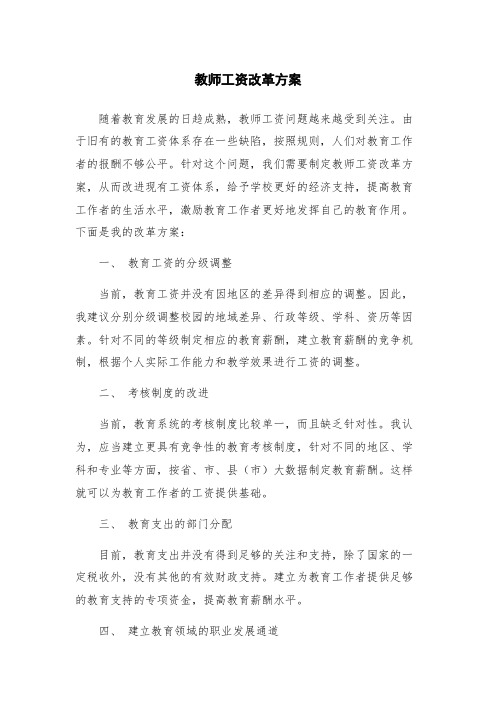 教师工资改革方案

随着教育发展的日趋成熟，教师工资问题越来越受到关注。由于旧有的教育工资体系存在一些缺陷，按照规则，人们对教育工作者的报酬不够公平。针对这个问题，我们需要制定教师工资改革方案，从而改进现有工资体系，给予学校更好的经济支持，提高教育工作者的生活水平，激励教育工作者更好地发挥自己的教育作用。下面是我的改革方案：

一、 教育工资的分级调整

当前，教育工资并没有因地区的差异得到相应的调整。因此，我建议分别分级调整校园的地域差异、行政等级、学科、资历等因素。针对不同的等级制定相应的教育薪酬，建立教育薪酬的竞争机制，根据个人实际工作能力和教学效果进行工资的调整。

二、 考核制度的改进

当前，教育系统的考核制度比较单一，而且缺乏针对性。我认为，应当建立更具有竞争性的教育考核制度，针对不同的地区、学科和专业等方面，按省、市、县（市）大数据制定教育薪酬。这样就可以为教育工作者的工资提供基础。

三、 教育支出的部门分配

目前，教育支出并没有得到足够的关注和支持，除了国家的一定税收外，没有其他的有效财政支持。建立为教育工作者提供足够的教育支持的专项资金，提高教育薪酬水平。

四、 建立教育领域的职业发展通道